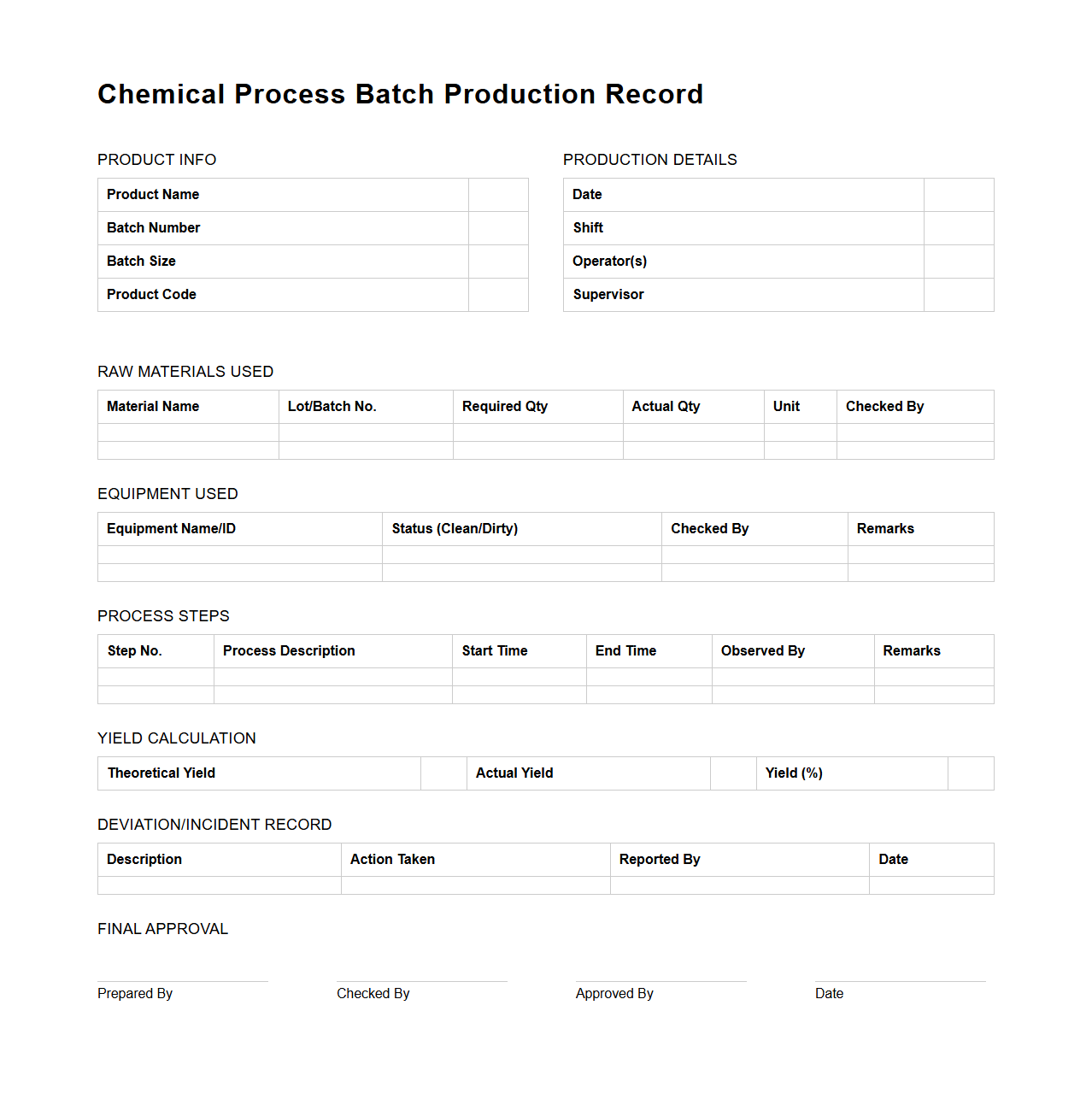 Chemical Process Batch Production Record

PRODUCT INFO

| Product Name | |
|---|---|
| Batch Number | |
| Batch Size | |
| Product Code | |

PRODUCTION DETAILS

| Date | |
|---|---|
| Shift | |
| Operator(s) | |
| Supervisor | |

RAW MATERIALS USED

| Material Name | Lot/Batch No. | Required Qty | Actual Qty | Unit | Checked By |
|---|---|---|---|---|---|
| | | | | | |
| | | | | | |

EQUIPMENT USED

| Equipment Name/ID | Status (Clean/Dirty) | Checked By | Remarks |
|---|---|---|---|
| | | | |
| | | | |

PROCESS STEPS

| Step No. | Process Description | Start Time | End Time | Observed By | Remarks |
|---|---|---|---|---|---|
| | | | | | |
| | | | | | |

YIELD CALCULATION

| Theoretical Yield | | Actual Yield | | Yield (%) | |
|---|---|---|---|---|---|

DEVIATION/INCIDENT RECORD

| Description | Action Taken | Reported By | Date |
|---|---|---|---|
| | | | |

FINAL APPROVAL

Prepared By

Checked By

Approved By

Date